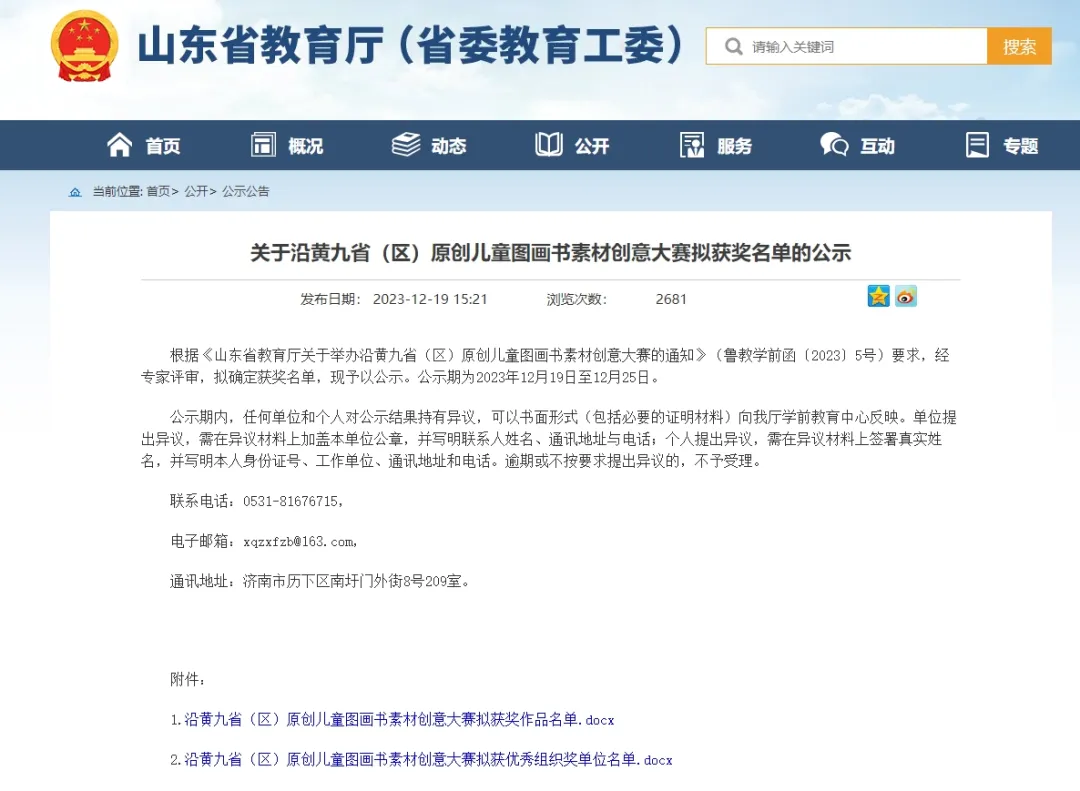 山东省教育厅（省委教育工委）

请输入关键词

搜索

首页 概况 动态 公开 服务 互动 专题

当前位置: 首页> 公开> 公示公告

关于沿黄九省（区）原创儿童图画书素材创意大赛拟获奖名单的公示

发布日期: 2023-12-19 15:21 浏览次数: 2681

根据《山东省教育厅关于举办沿黄九省（区）原创儿童图画书素材创意大赛的通知》（鲁教学前函〔2023〕5号）要求，经专家评审，拟确定获奖名单，现予以公示。公示期为2023年12月19日至12月25日。

公示期内，任何单位和个人对公示结果持有异议，可以书面形式（包括必要的证明材料）向我厅学前教育中心反映。单位提出异议，需在异议材料上加盖本单位公章，并写明联系人姓名、通讯地址与电话；个人提出异议，需在异议材料上签署真实姓名，并写明本人身份证号、工作单位、通讯地址和电话。逾期或不按要求提出异议的，不予受理。

联系电话：0531-81676715，

电子邮箱：xqzxfzb@163.com，

通讯地址：济南市历下区南圩门外街8号209室。

附件：

1.沿黄九省（区）原创儿童图画书素材创意大赛拟获奖作品名单.docx

2.沿黄九省（区）原创儿童图画书素材创意大赛拟获优秀组织奖单位名单.docx